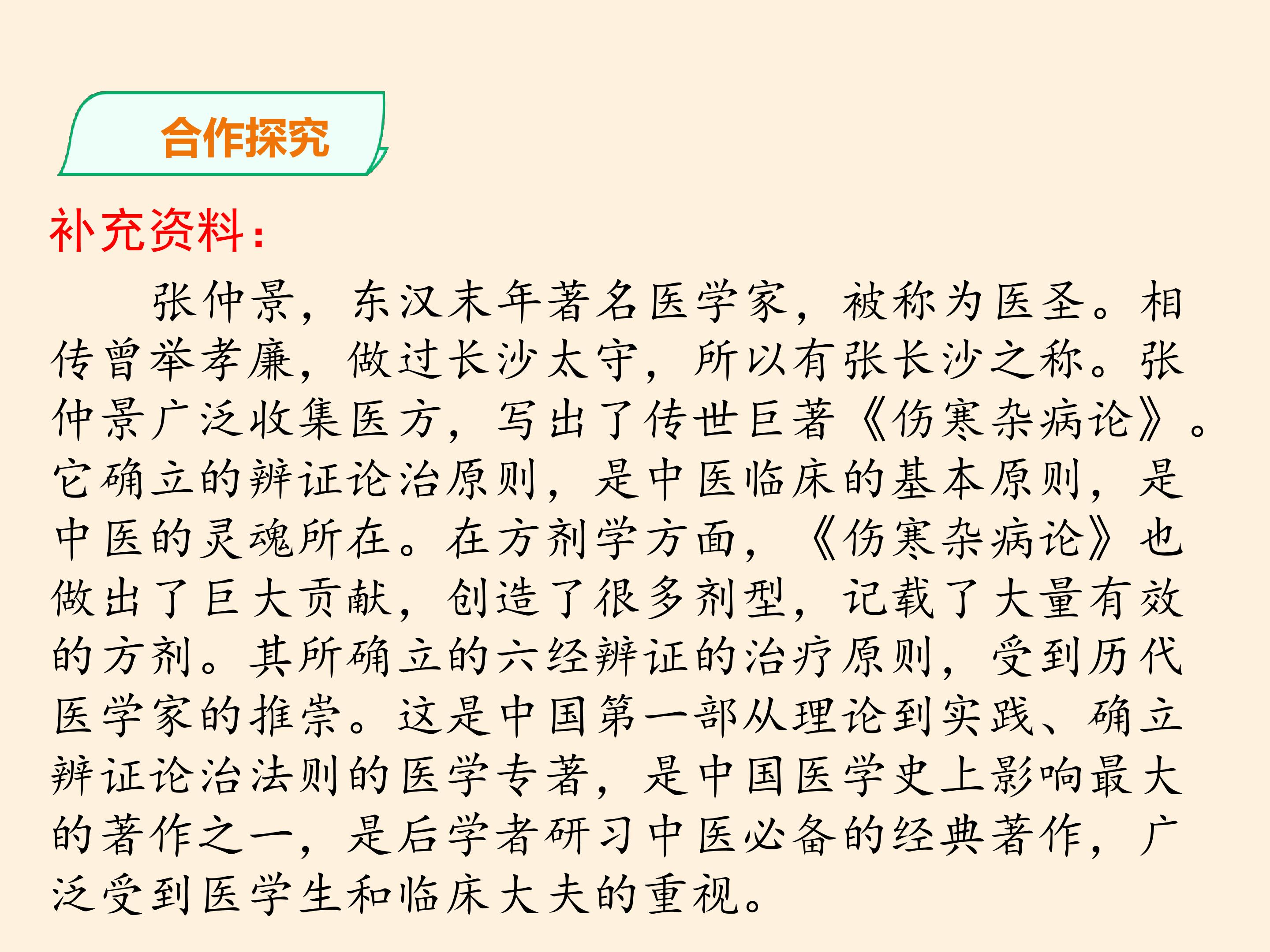 合作探究

补充资料：

张仲景，东汉末年著名医学家，被称为医圣。相传曾举孝廉，做过长沙太守，所以有张长沙之称。张仲景广泛收集医方，写出了传世巨著《伤寒杂病论》。它确立的辨证论治原则，是中医临床的基本原则，是中医的灵魂所在。在方剂学方面，《伤寒杂病论》也做出了巨大贡献，创造了很多剂型，记载了大量有效的方剂。其所确立的六经辨证的治疗原则，受到历代医学家的推崇。这是中国第一部从理论到实践、确立辨证论治法则的医学专著，是中国医学史上影响最大的著作之一，是后学者研习中医必备的经典著作，广泛受到医学生和临床大夫的重视。